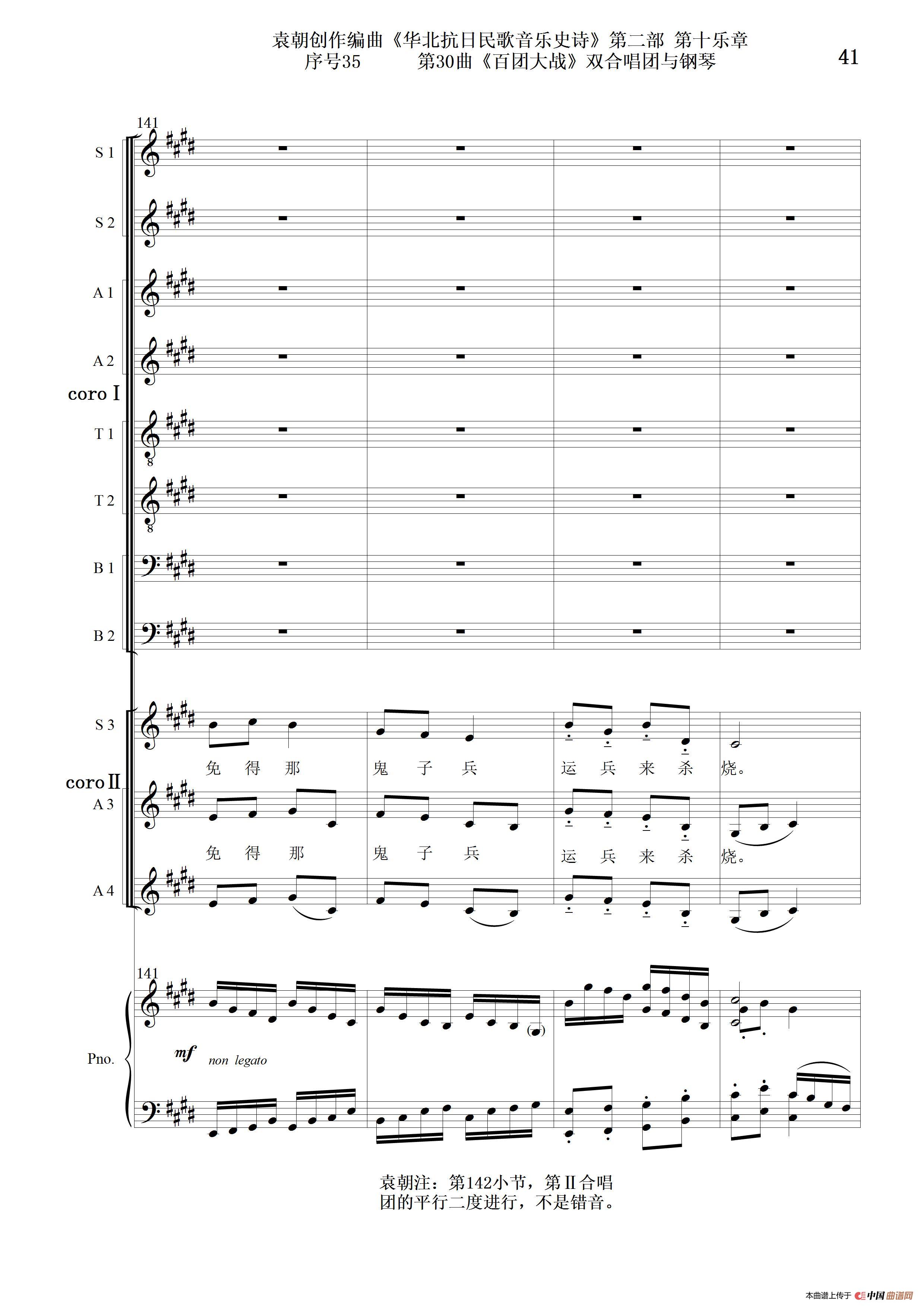 袁朝创作编曲《华北抗日民歌音乐史诗》第二部 第十乐章
序号35 第30曲《百团大战》双合唱团与钢琴

41

141

S 1

S 2

A 1

A 2

coro Ⅰ

T 1

T 2

B 1

B 2

S 3

免 得 那 鬼 子 兵 运 兵 来 杀 烧。

coro Ⅱ

A 3

免 得 那 鬼 子 兵 运 兵 来 杀 烧。

A 4

141

Pno.

mf non legato

袁朝注：第142小节，第Ⅱ合唱团的平行二度进行，不是错音。

本曲谱上传于 中国曲谱网